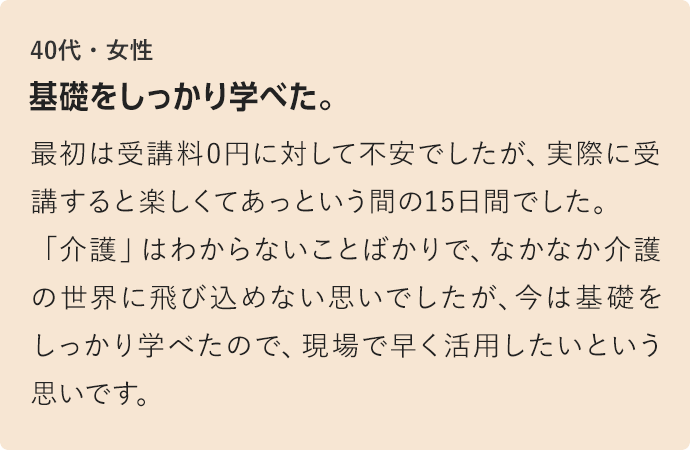 40代・女性

基礎をしっかり学べた。

最初は受講料0円に対して不安でしたが、実際に受講すると楽しくてあっという間の15日間でした。「介護」はわからないことばかりで、なかなか介護の世界に飛び込めない思いでしたが、今は基礎をしっかり学べたので、現場で早く活用したいという思いです。